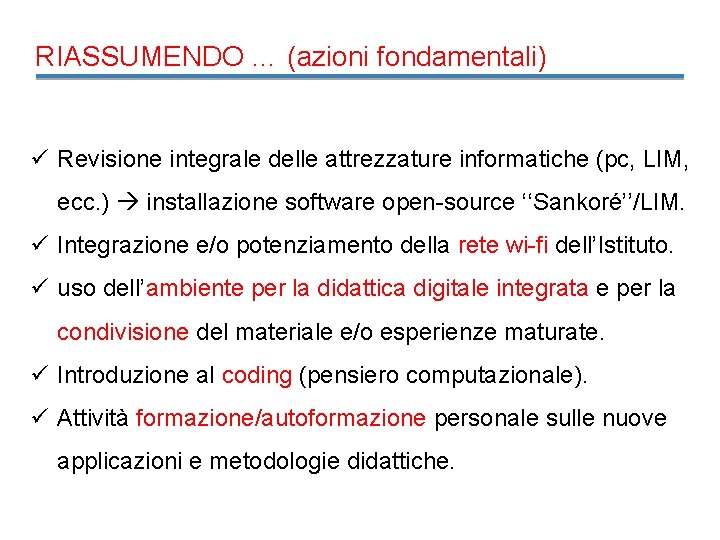 RIASSUMENDO … (azioni fondamentali)

✓ Revisione integrale delle attrezzature informatiche (pc, LIM, ecc.) → installazione software open-source ‘‘Sankoré’’/LIM.

✓ Integrazione e/o potenziamento della rete wi-fi dell’Istituto.

✓ uso dell’ambiente per la didattica digitale integrata e per la condivisione del materiale e/o esperienze maturate.

✓ Introduzione al coding (pensiero computazionale).

✓ Attività formazione/autoformazione personale sulle nuove applicazioni e metodologie didattiche.